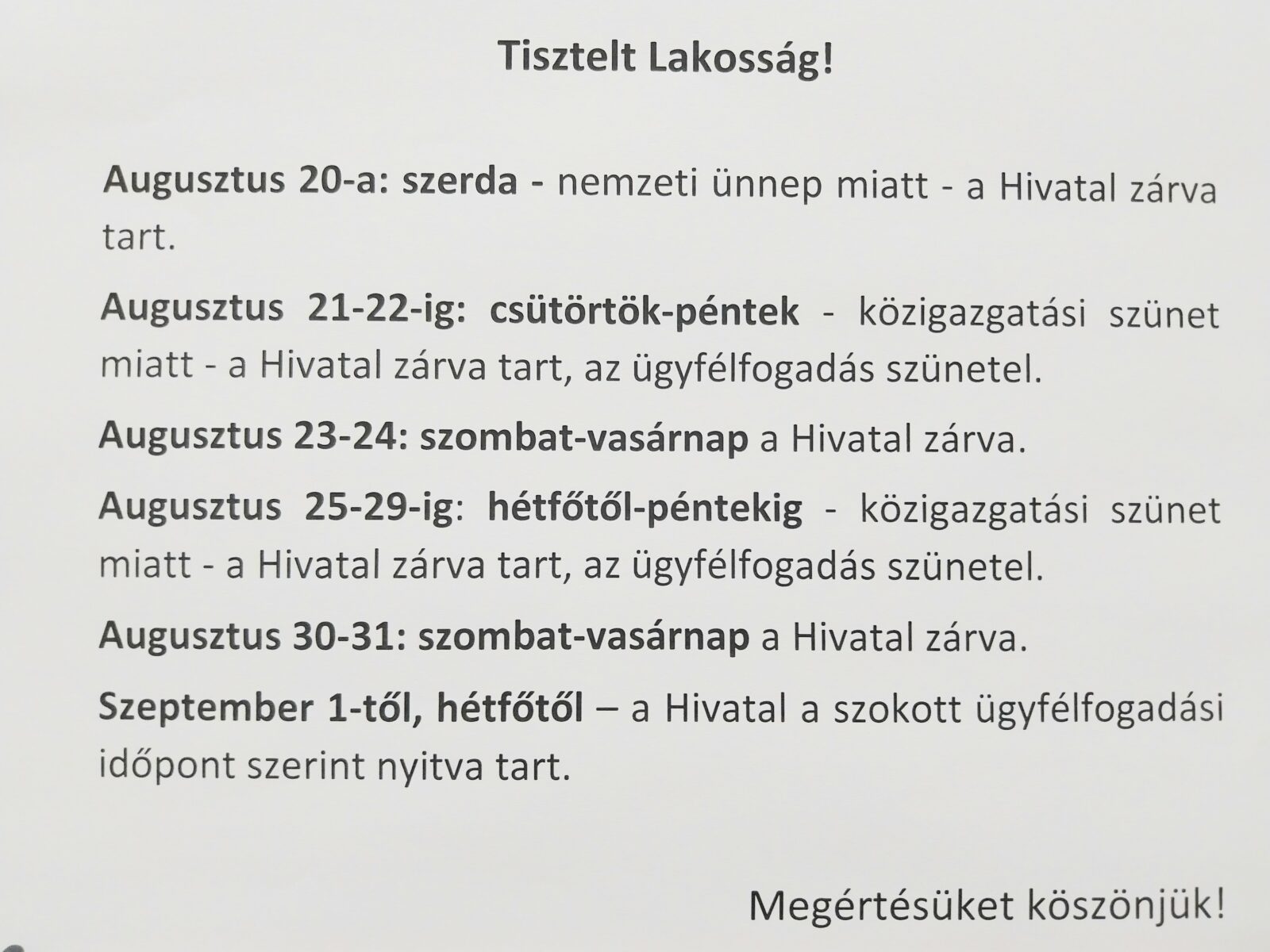 Tisztelt Lakosság!

Augusztus 20-a: szerda - nemzeti ünnep miatt - a Hivatal zárva tart.

Augusztus 21-22-ig: csütörtök-péntek - közigazgatási szünet miatt - a Hivatal zárva tart, az ügyfélfogadás szünetel.

Augusztus 23-24: szombat-vasárnap a Hivatal zárva.

Augusztus 25-29-ig: hétfőtől-péntekig - közigazgatási szünet miatt - a Hivatal zárva tart, az ügyfélfogadás szünetel.

Augusztus 30-31: szombat-vasárnap a Hivatal zárva.

Szeptember 1-től, hétfőtől – a Hivatal a szokott ügyfélfogadási időpont szerint nyitva tart.

Megértésüket köszönjük!